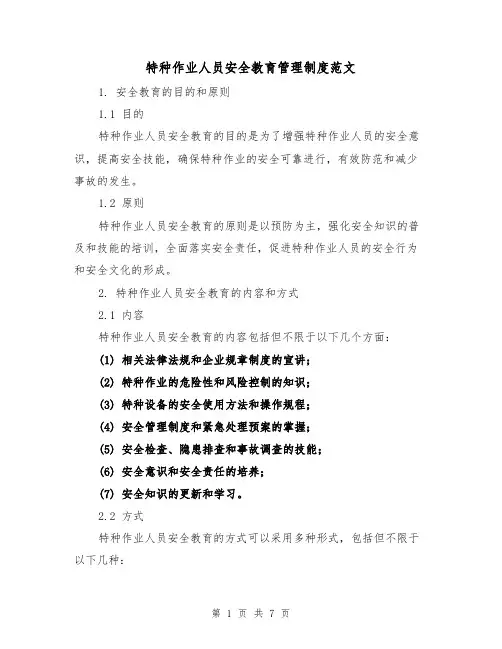 特种作业人员安全教育管理制度范文

1. 安全教育的目的和原则

1.1 目的

特种作业人员安全教育的目的是为了增强特种作业人员的安全意识，提高安全技能，确保特种作业的安全可靠进行，有效防范和减少事故的发生。

1.2 原则

特种作业人员安全教育的原则是以预防为主，强化安全知识的普及和技能的培训，全面落实安全责任，促进特种作业人员的安全行为和安全文化的形成。

2. 特种作业人员安全教育的内容和方式

2.1 内容

特种作业人员安全教育的内容包括但不限于以下几个方面：

(1) 相关法律法规和企业规章制度的宣讲；

(2) 特种作业的危险性和风险控制的知识；

(3) 特种设备的安全使用方法和操作规程；

(4) 安全管理制度和紧急处理预案的掌握；

(5) 安全检查、隐患排查和事故调查的技能；

(6) 安全意识和安全责任的培养；

(7) 安全知识的更新和学习。

2.2 方式

特种作业人员安全教育的方式可以采用多种形式，包括但不限于以下几种：

第 1 页 共 7 页